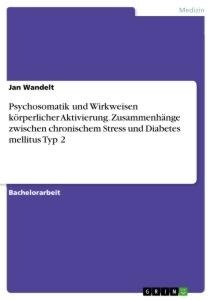 Medizin

Jan Wandelt

Psychosomatik und Wirkweisen körperlicher Aktivierung. Zusammenhänge zwischen chronischem Stress und Diabetes mellitus Typ 2

Bachelorarbeit

GRIN